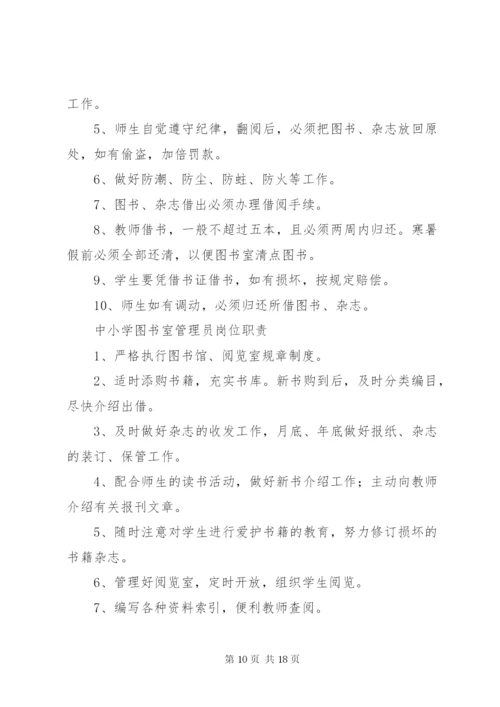 工作。

5、师生自觉遵守纪律，翻阅后，必须把图书、杂志放回原处，如有偷盗，加倍罚款。

6、做好防潮、防尘、防蛀、防火等工作。

7、图书、杂志借出必须办理借阅手续。

8、教师借书，一般不超过五本，且必须两周内归还。寒暑假前必须全部还清，以便图书室清点图书。

9、学生要凭借书证借书，如有损坏，按规定赔偿。

10、师生如有调动，必须归还所借图书、杂志。

中小学图书室管理员岗位职责

1、严格执行图书馆、阅览室规章制度。

2、适时添购书籍，充实书库。新书购到后，及时分类编目，尽快介绍出借。

3、及时做好杂志的收发工作，月底、年底做好报纸、杂志的装订、保管工作。

4、配合师生的读书活动，做好新书介绍工作；主动向教师介绍有关报刊文章。

5、随时注意对学生进行爱护书籍的教育，努力修订损坏的书籍杂志。

6、管理好阅览室，定时开放，组织学生阅览。

7、编写各种资料索引，便利教师查阅。

第 10 页 共 18 页